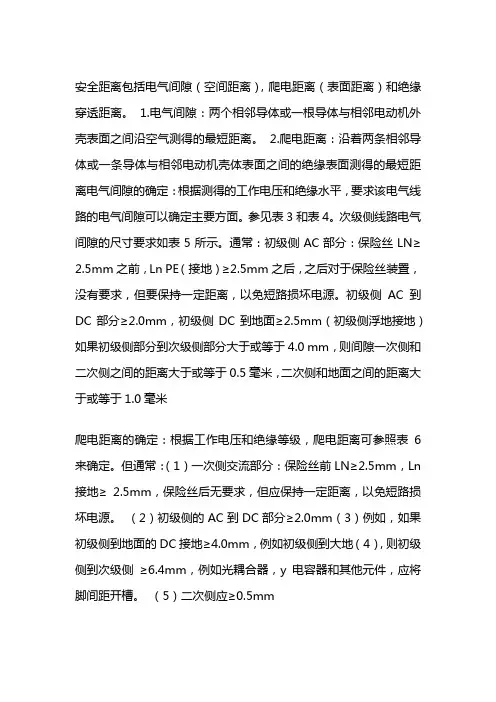 安全距离包括电气间隙（空间距离），爬电距离（表面距离）和绝缘穿透距离。 1.电气间隙：两个相邻导体或一根导体与相邻电动机外壳表面之间沿空气测得的最短距离。 2.爬电距离：沿着两条相邻导体或一条导体与相邻电动机壳体表面之间的绝缘表面测得的最短距离电气间隙的确定：根据测得的工作电压和绝缘水平，要求该电气线路的电气间隙可以确定主要方面。参见表 3 和表 4。次级侧线路电气间隙的尺寸要求如表 5 所示。通常：初级侧 AC 部分：保险丝 LN≥2.5mm 之前，Ln PE（接地）≥2.5mm 之后，之后对于保险丝装置，没有要求，但要保持一定距离，以免短路损坏电源。初级侧 AC 到 DC 部分≥2.0mm，初级侧 DC 到地面≥2.5mm（初级侧浮地接地）如果初级侧部分到次级侧部分大于或等于 4.0 mm，则间隙一次侧和二次侧之间的距离大于或等于 0.5 毫米，二次侧和地面之间的距离大于或等于 1.0 毫米

爬电距离的确定：根据工作电压和绝缘等级，爬电距离可参照表 6 来确定。但通常：（1）一次侧交流部分：保险丝前 LN≥2.5mm，Ln 接地≥ 2.5mm，保险丝后无要求，但应保持一定距离，以免短路损坏电源。 （2）初级侧的 AC 到 DC 部分≥2.0mm（3）例如，如果初级侧到地面的 DC 接地≥4.0mm，例如初级侧到大地（4），则初级侧到次级侧 ≥6.4mm，例如光耦合器，y 电容器和其他元件，应将脚间距开槽。 （5）二次侧应≥0.5mm